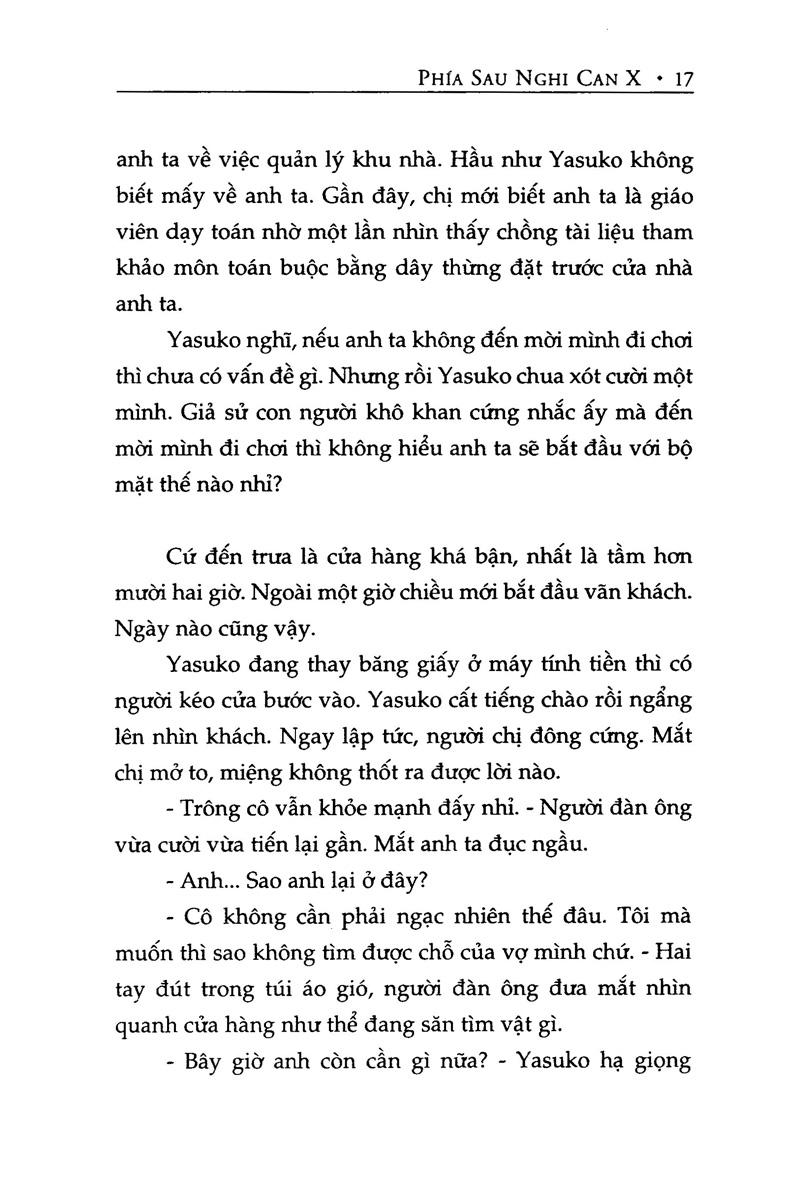 PHÍA SAU NGHI CAN X • 17

anh ta về việc quản lý khu nhà. Hầu như Yasuko không biết mấy về anh ta. Gần đây, chị mới biết anh ta là giáo viên dạy toán nhờ một lần nhìn thấy chồng tài liệu tham khảo môn toán buộc bằng dây thừng đặt trước cửa nhà anh ta.

Yasuko nghĩ, nếu anh ta không đến mời mình đi chơi thì chưa có vấn đề gì. Nhưng rồi Yasuko chua xót cười một mình. Giả sử con người khô khan cứng nhắc ấy mà đến mời mình đi chơi thì không hiểu anh ta sẽ bắt đầu với bộ mặt thế nào nhỉ?

Cứ đến trưa là cửa hàng khá bận, nhất là tầm hơn mười hai giờ. Ngoài một giờ chiều mới bắt đầu vãn khách. Ngày nào cũng vậy.

Yasuko đang thay băng giấy ở máy tính tiền thì có người kéo cửa bước vào. Yasuko cất tiếng chào rồi ngẩng lên nhìn khách. Ngay lập tức, người chị đông cứng. Mắt chị mở to, miệng không thốt ra được lời nào.

- Trông cô vẫn khỏe mạnh đấy nhỉ. - Người đàn ông vừa cười vừa tiến lại gần. Mắt anh ta đục ngầu.

- Anh... Sao anh lại ở đây?

- Cô không cần phải ngạc nhiên thế đâu. Tôi mà muốn thì sao không tìm được chỗ của vợ mình chứ. - Hai tay đút trong túi áo gió, người đàn ông đưa mắt nhìn quanh cửa hàng như thể đang săn tìm vật gì.

- Bây giờ anh còn cần gì nữa? - Yasuko hạ giọng